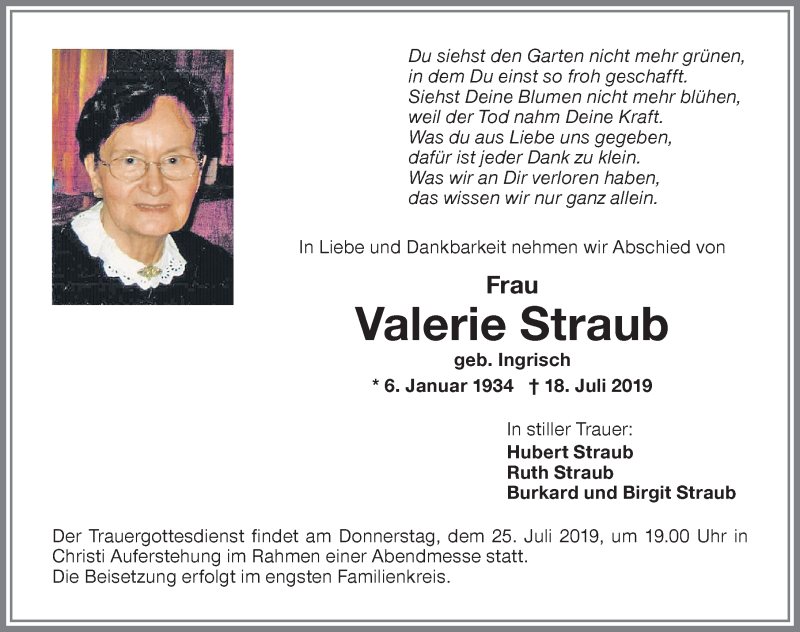 Du siehst den Garten nicht mehr grünen,
in dem Du einst so froh geschafft.
Siehst Deine Blumen nicht mehr blühen,
weil der Tod nahm Deine Kraft.
Was du aus Liebe uns gegeben,
dafür ist jeder Dank zu klein.
Was wir an Dir verloren haben,
das wissen wir nur ganz allein.

In Liebe und Dankbarkeit nehmen wir Abschied von

Frau
Valerie Straub
geb. Ingrisch
* 6. Januar 1934 † 18. Juli 2019

In stiller Trauer:
Hubert Straub
Ruth Straub
Burkard und Birgit Straub

Der Trauergottesdienst findet am Donnerstag, dem 25. Juli 2019, um 19.00 Uhr in Christi Auferstehung im Rahmen einer Abendmesse statt.
Die Beisetzung erfolgt im engsten Familienkreis.